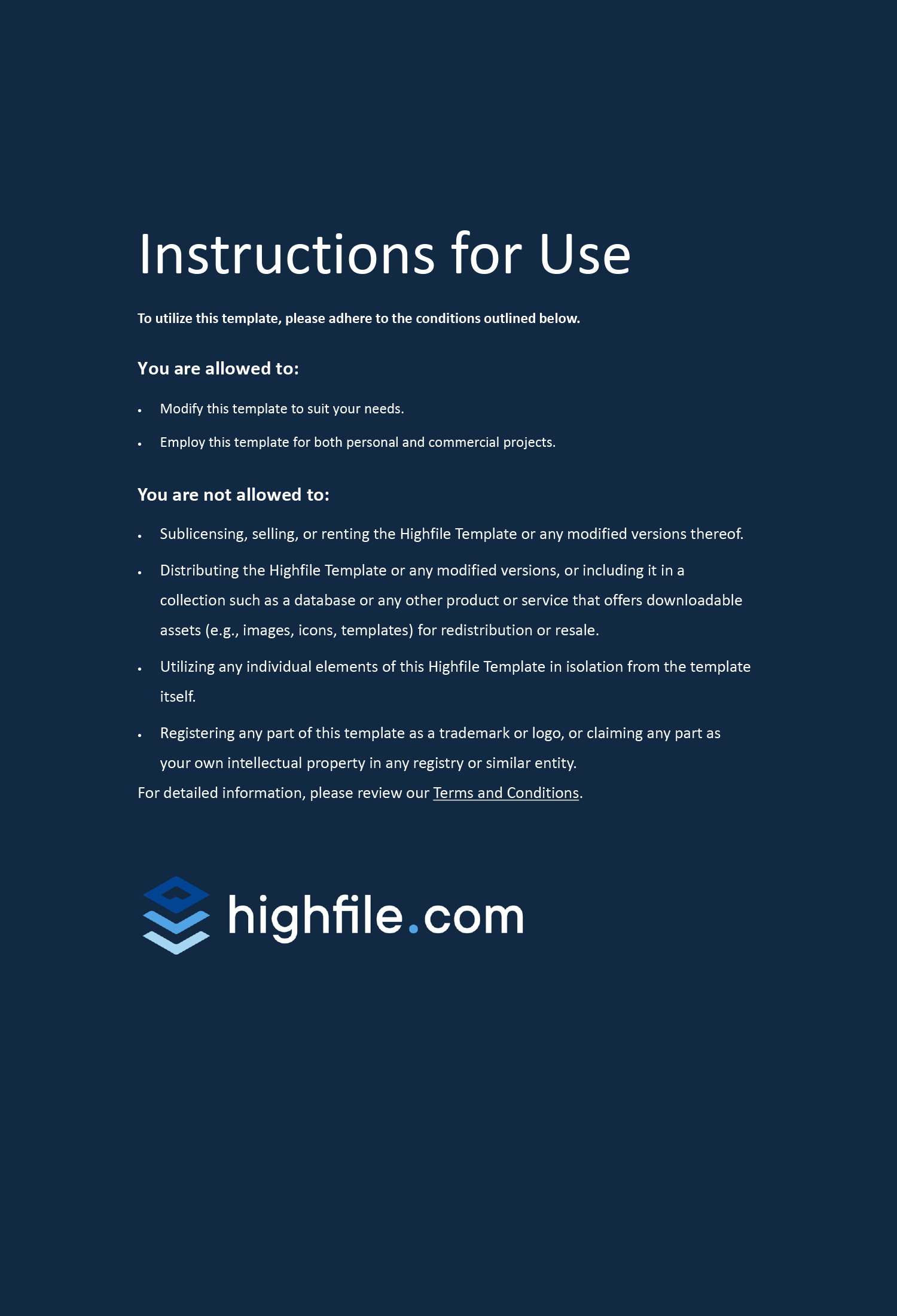 Instructions for Use

To utilize this template, please adhere to the conditions outlined below.

You are allowed to:

• Modify this template to suit your needs.
• Employ this template for both personal and commercial projects.

You are not allowed to:

• Sublicensing, selling, or renting the Highfile Template or any modified versions thereof.
• Distributing the Highfile Template or any modified versions, or including it in a collection such as a database or any other product or service that offers downloadable assets (e.g., images, icons, templates) for redistribution or resale.
• Utilizing any individual elements of this Highfile Template in isolation from the template itself.
• Registering any part of this template as a trademark or logo, or claiming any part as your own intellectual property in any registry or similar entity.

For detailed information, please review our Terms and Conditions.

highfile.com